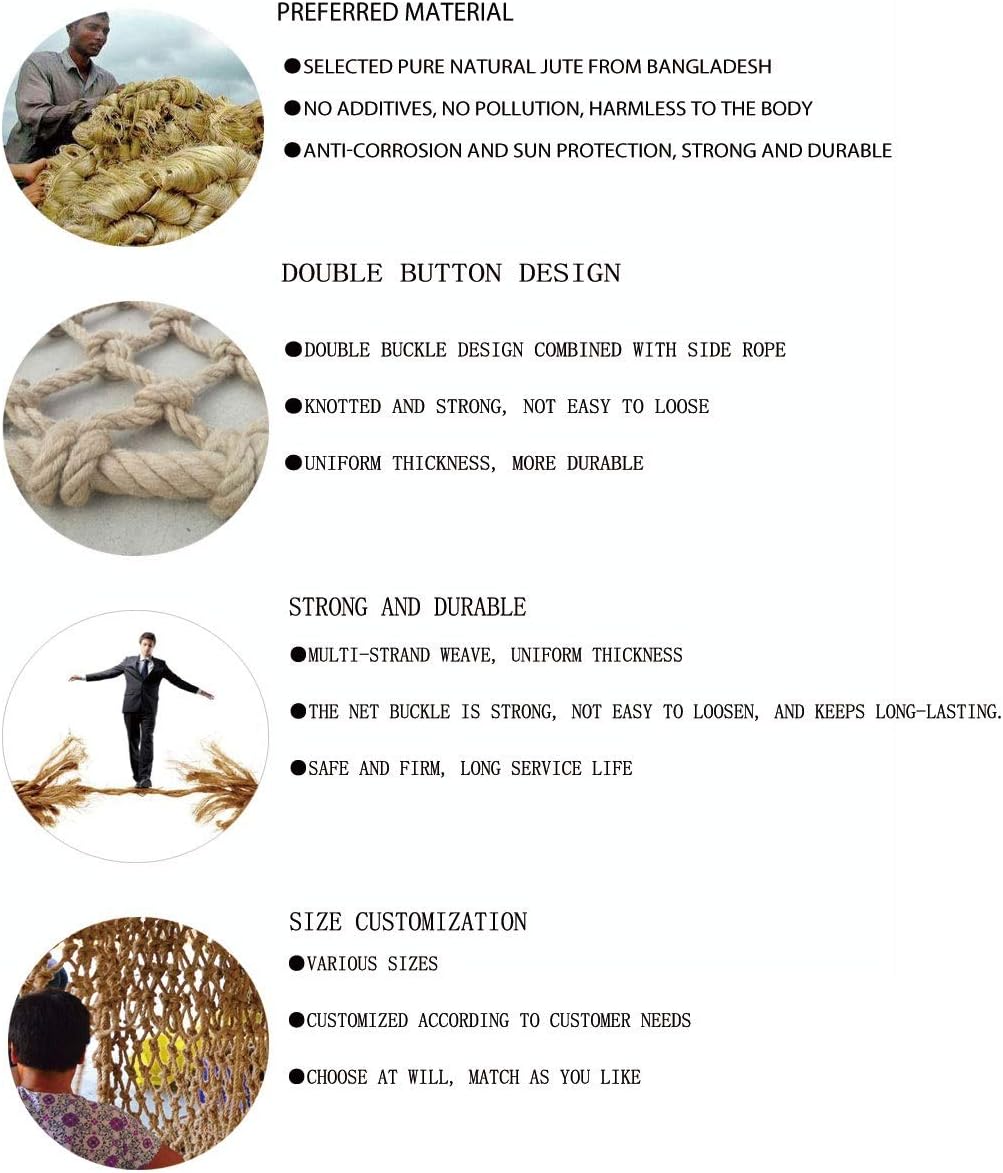 PREFERRED MATERIAL

●SELECTED PURE NATURAL JUTE FROM BANGLADESH

●NO ADDITIVES, NO POLLUTION, HARMLESS TO THE BODY

●ANTI-CORROSION AND SUN PROTECTION, STRONG AND DURABLE

DOUBLE BUTTON DESIGN

●DOUBLE BUCKLE DESIGN COMBINED WITH SIDE ROPE

●KNOTTED AND STRONG, NOT EASY TO LOOSE

●UNIFORM THICKNESS, MORE DURABLE

STRONG AND DURABLE

●MULTI-STRAND WEAVE, UNIFORM THICKNESS

●THE NET BUCKLE IS STRONG, NOT EASY TO LOOSEN, AND KEEPS LONG-LASTING.

●SAFE AND FIRM, LONG SERVICE LIFE

SIZE CUSTOMIZATION

●VARIOUS SIZES

●CUSTOMIZED ACCORDING TO CUSTOMER NEEDS

●CHOOSE AT WILL, MATCH AS YOU LIKE